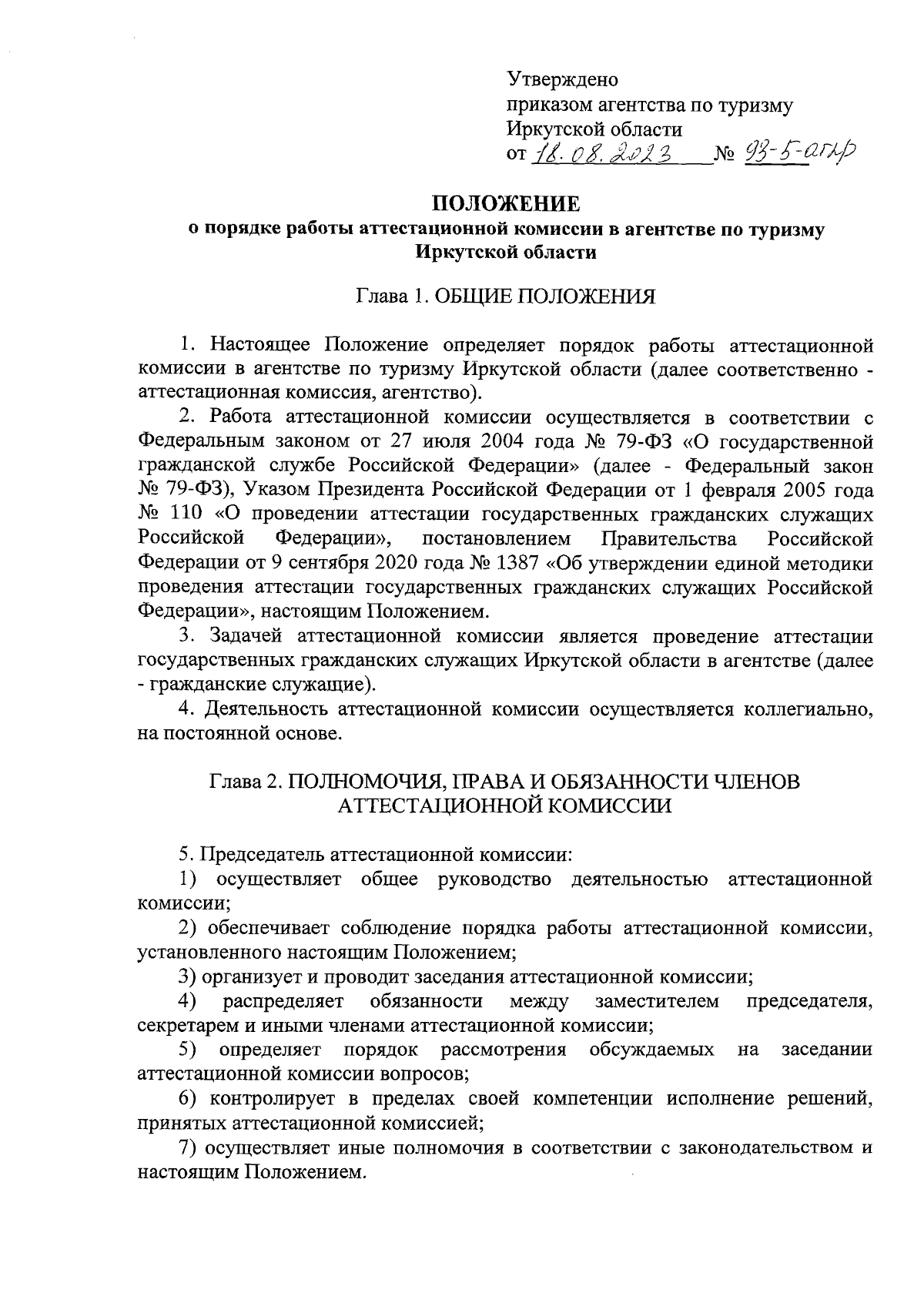 Утверждено
приказом агентства по туризму
Иркутской области
от 18.08.2023 № 93-5-агпр

ПОЛОЖЕНИЕ
о порядке работы аттестационной комиссии в агентстве по туризму Иркутской области

Глава 1. ОБЩИЕ ПОЛОЖЕНИЯ

1. Настоящее Положение определяет порядок работы аттестационной комиссии в агентстве по туризму Иркутской области (далее соответственно - аттестационная комиссия, агентство).

2. Работа аттестационной комиссии осуществляется в соответствии с Федеральным законом от 27 июля 2004 года № 79-ФЗ «О государственной гражданской службе Российской Федерации» (далее - Федеральный закон № 79-ФЗ), Указом Президента Российской Федерации от 1 февраля 2005 года № 110 «О проведении аттестации государственных гражданских служащих Российской Федерации», постановлением Правительства Российской Федерации от 9 сентября 2020 года № 1387 «Об утверждении единой методики проведения аттестации государственных гражданских служащих Российской Федерации», настоящим Положением.

3. Задачей аттестационной комиссии является проведение аттестации государственных гражданских служащих Иркутской области в агентстве (далее - гражданские служащие).

4. Деятельность аттестационной комиссии осуществляется коллегиально, на постоянной основе.

Глава 2. ПОЛНОМОЧИЯ, ПРАВА И ОБЯЗАННОСТИ ЧЛЕНОВ АТТЕСТАЦИОННОЙ КОМИССИИ

5. Председатель аттестационной комиссии:

1) осуществляет общее руководство деятельностью аттестационной комиссии;

2) обеспечивает соблюдение порядка работы аттестационной комиссии, установленного настоящим Положением;

3) организует и проводит заседания аттестационной комиссии;

4) распределяет обязанности между заместителем председателя, секретарем и иными членами аттестационной комиссии;

5) определяет порядок рассмотрения обсуждаемых на заседании аттестационной комиссии вопросов;

6) контролирует в пределах своей компетенции исполнение решений, принятых аттестационной комиссией;

7) осуществляет иные полномочия в соответствии с законодательством и настоящим Положением.